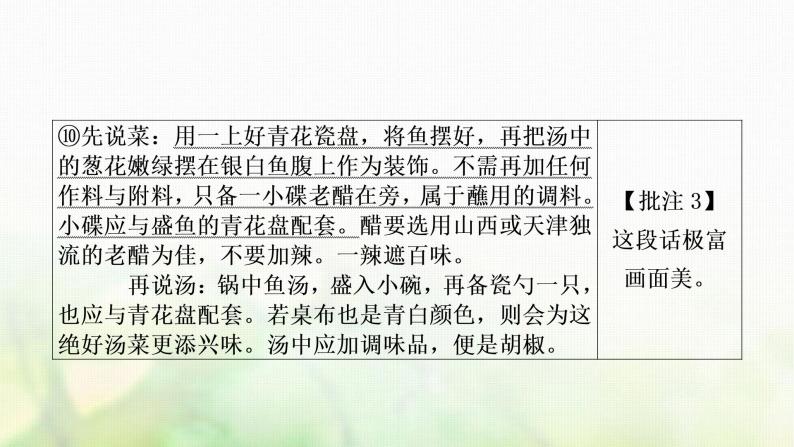 | ⑩先说菜：用一上好青花瓷盘，将鱼摆好，再把汤中的葱花嫩绿摆在银白鱼腹上作为装饰。不需再加任何作料与附料，只备一小碟老醋在旁，属于蘸用的调料。小碟应与盛鱼的青花盘配套。醋要选用山西或天津独流的老醋为佳，不要加辣。一辣遮百味。<br>再说汤：锅中鱼汤，盛入小碗，再备瓷勺一只，也应与青花盘配套。若桌布也是青白颜色，则会为这绝好汤菜更添兴味。汤中应加调味品，便是胡椒。 | 【批注 3】这段话极富画面美。 |
|---|---|